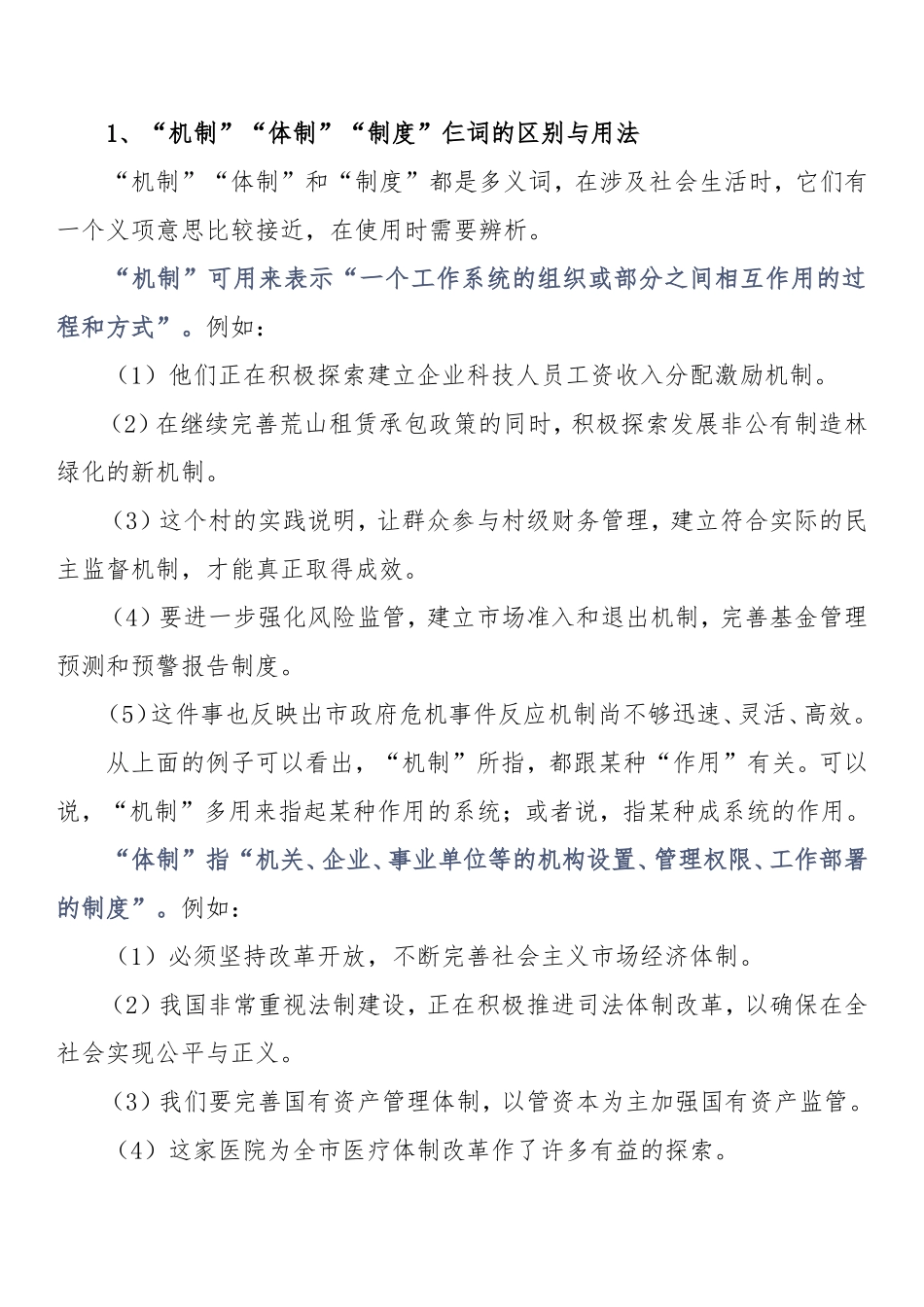 1、“机制”“体制”“制度”仨词的区别与用法

“机制”“体制”和“制度”都是多义词，在涉及社会生活时，它们有一个义项意思比较接近，在使用时需要辨析。

“机制”可用来表示“一个工作系统的组织或部分之间相互作用的过程和方式”。例如：

（1）他们正在积极探索建立企业科技人员工资收入分配激励机制。

（2）在继续完善荒山租赁承包政策的同时，积极探索发展非公有制造林绿化的新机制。

（3）这个村的实践说明，让群众参与村级财务管理，建立符合实际的民主监督机制，才能真正取得成效。

（4）要进一步强化风险监管，建立市场准入和退出机制，完善基金管理预测和预警报告制度。

（5）这件事也反映出市政府危机事件反应机制尚不够迅速、灵活、高效。

从上面的例子可以看出，“机制”所指，都跟某种“作用”有关。可以说，“机制”多用来指起某种作用的系统；或者说，指某种成系统的作用。

“体制”指“机关、企业、事业单位等的机构设置、管理权限、工作部署的制度”。例如：

（1）必须坚持改革开放，不断完善社会主义市场经济体制。

（2）我国非常重视法制建设，正在积极推进司法体制改革，以确保在全社会实现公平与正义。

（3）我们要完善国有资产管理体制，以管资本为主加强国有资产监管。

（4）这家医院为全市医疗体制改革作了许多有益的探索。